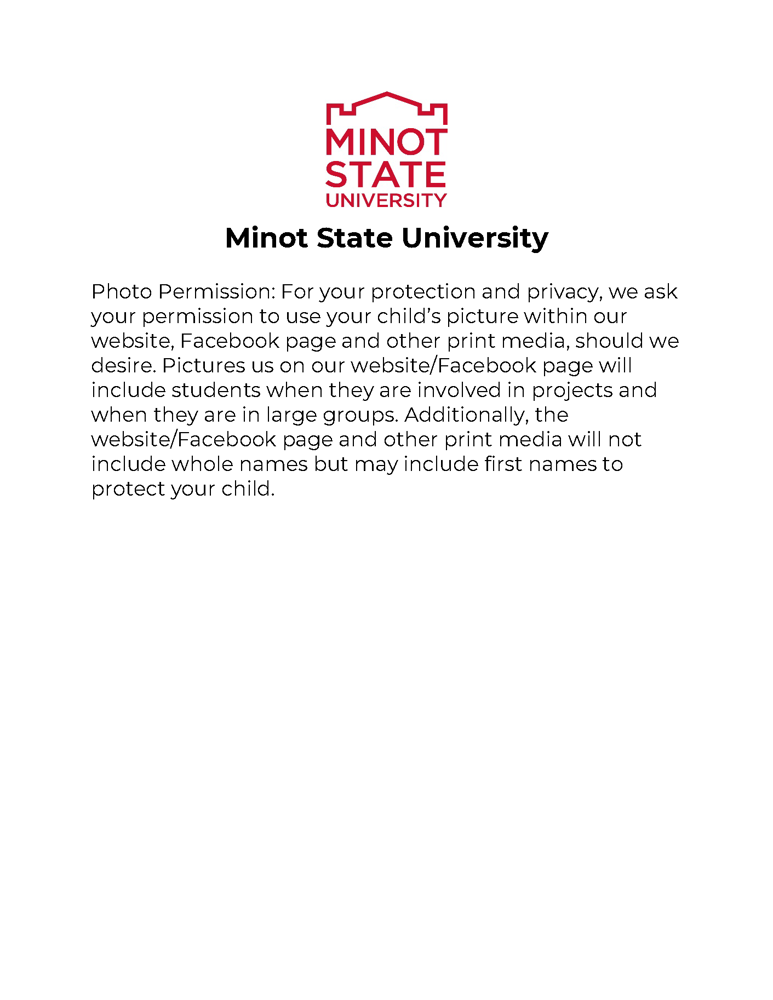 MINOT
STATE
UNIVERSITY

Minot State University

Photo Permission: For your protection and privacy, we ask your permission to use your child's picture within our website, Facebook page and other print media, should we desire. Pictures us on our website/Facebook page will include students when they are involved in projects and when they are in large groups. Additionally, the website/Facebook page and other print media will not include whole names but may include first names to protect your child.